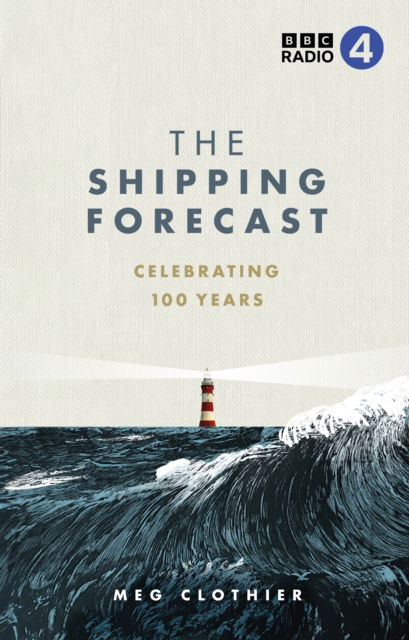 BBC
RADIO 4

THE
SHIPPING
FORECAST

CELEBRATING
100 YEARS

MEG CLOTHIER